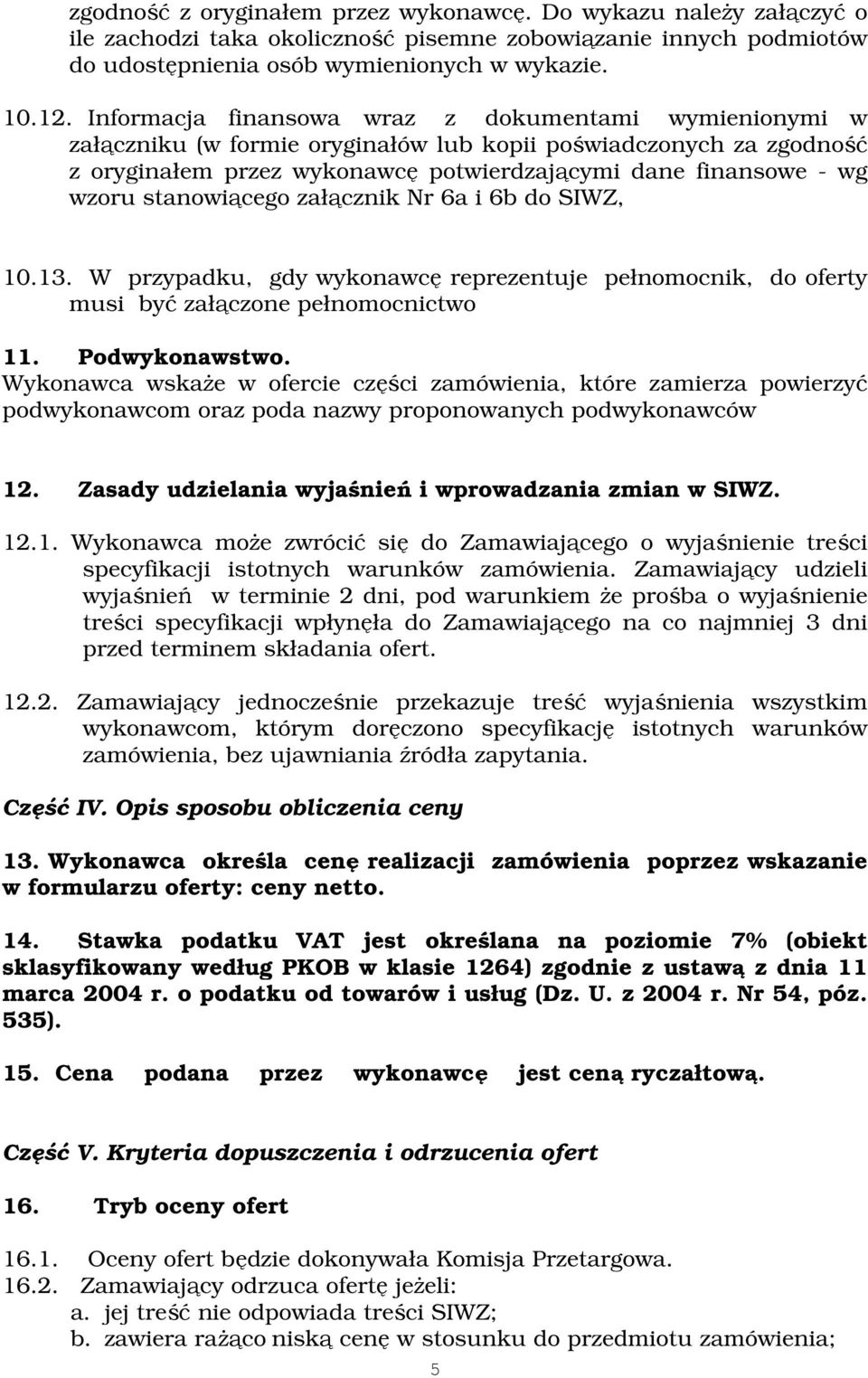 zgodność z oryginałem przez wykonawcę. Do wykazu należy załączyć o ile zachodzi taka okoliczność pisemne zobowiązanie innych podmiotów do udostępnienia osób wymienionych w wykazie.

10.12. Informacja finansowa wraz z dokumentami wymienionymi w załączniku (w formie oryginałów lub kopii poświadczonych za zgodność z oryginałem przez wykonawcę potwierdzającymi dane finansowe - wg wzoru stanowiącego załącznik Nr 6a i 6b do SIWZ,

10.13. W przypadku, gdy wykonawcę reprezentuje pełnomocnik, do oferty musi być załączone pełnomocnictwo

11. Podwykonawstwo.
Wykonawca wskaże w ofercie części zamówienia, które zamierza powierzyć podwykonawcom oraz poda nazwy proponowanych podwykonawców

12. Zasady udzielania wyjaśnień i wprowadzania zmian w SIWZ.

12.1. Wykonawca może zwrócić się do Zamawiającego o wyjaśnienie treści specyfikacji istotnych warunków zamówienia. Zamawiający udzieli wyjaśnień w terminie 2 dni, pod warunkiem że prośba o wyjaśnienie treści specyfikacji wpłynęła do Zamawiającego na co najmniej 3 dni przed terminem składania ofert.

12.2. Zamawiający jednocześnie przekazuje treść wyjaśnienia wszystkim wykonawcom, którym doręczono specyfikację istotnych warunków zamówienia, bez ujawniania źródła zapytania.

Część IV. Opis sposobu obliczenia ceny

13. Wykonawca określa cenę realizacji zamówienia poprzez wskazanie w formularzu oferty: ceny netto.

14. Stawka podatku VAT jest określana na poziomie 7% (obiekt sklasyfikowany według PKOB w klasie 1264) zgodnie z ustawą z dnia 11 marca 2004 r. o podatku od towarów i usług (Dz. U. z 2004 r. Nr 54, póz. 535).

15. Cena podana przez wykonawcę jest ceną ryczałtową.

Część V. Kryteria dopuszczenia i odrzucenia ofert

16. Tryb oceny ofert

16.1. Oceny ofert będzie dokonywała Komisja Przetargowa.
16.2. Zamawiający odrzuca ofertę jeżeli:
a. jej treść nie odpowiada treści SIWZ;
b. zawiera rażąco niską cenę w stosunku do przedmiotu zamówienia;

5